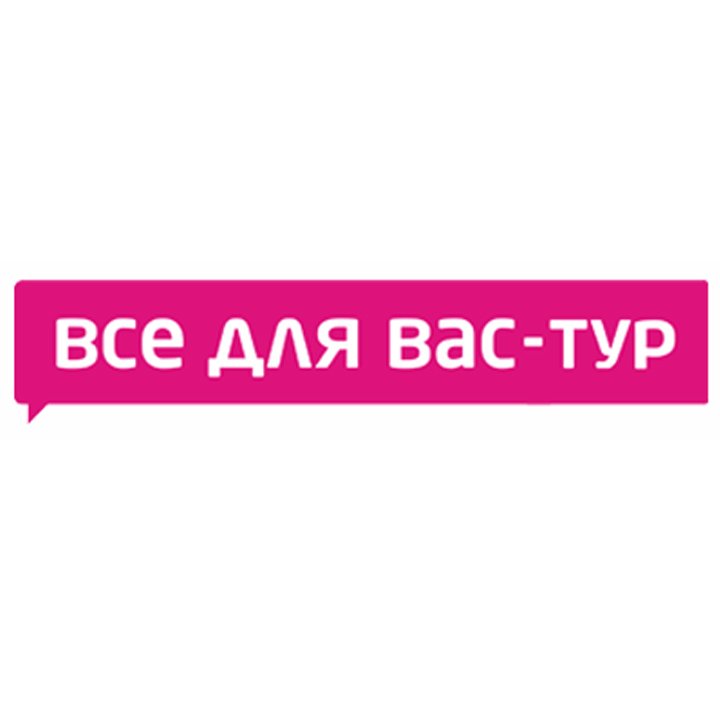 все для вас-тур